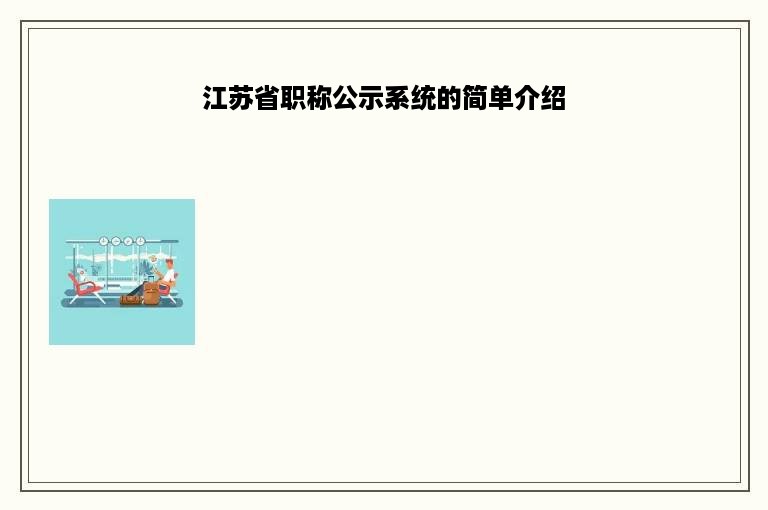 江苏省职称公示系统的简单介绍